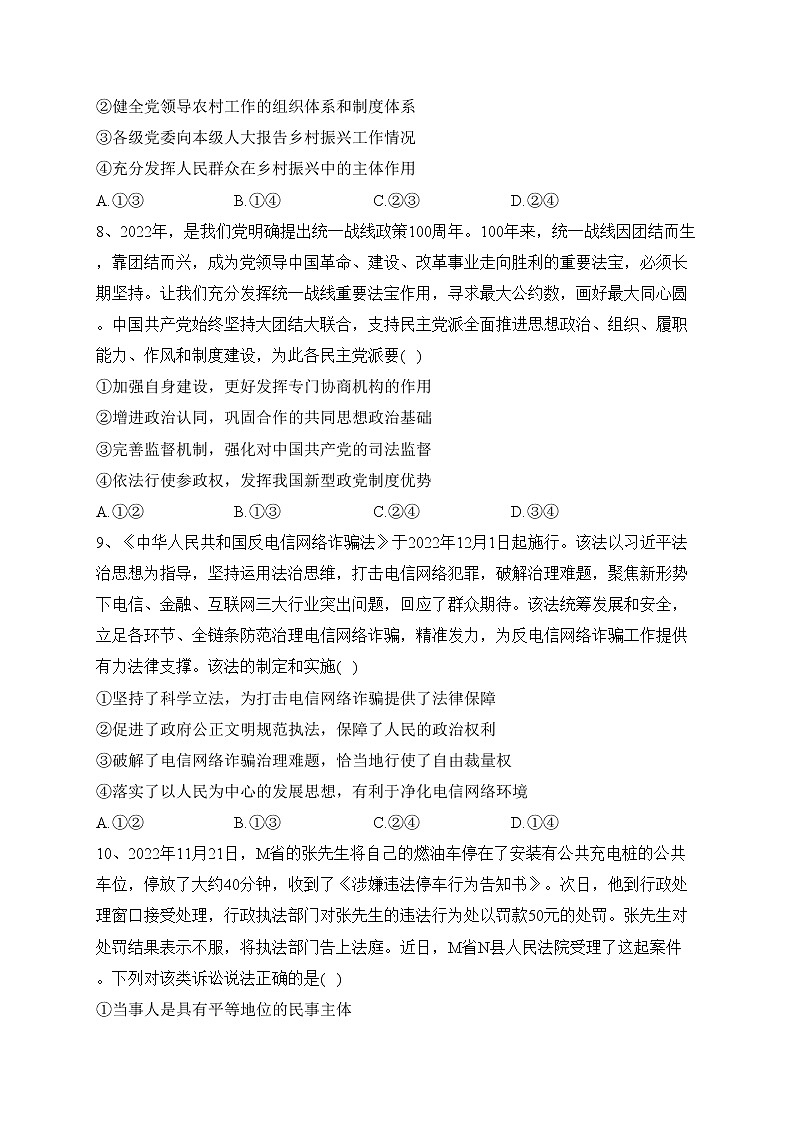 ②健全党领导农村工作的组织体系和制度体系
③各级党委向本级人大报告乡村振兴工作情况
④充分发挥人民群众在乡村振兴中的主体作用
A.①③　　B.①④　　C.②③　　D.②④
8、2022年，是我们党明确提出统一战线政策100周年。100年来，统一战线因团结而生，靠团结而兴，成为党领导中国革命、建设、改革事业走向胜利的重要法宝，必须长期坚持。让我们充分发挥统一战线重要法宝作用，寻求最大公约数，画好最大同心圆。中国共产党始终坚持大团结大联合，支持民主党派全面推进思想政治、组织、履职能力、作风和制度建设，为此各民主党派要( )
①加强自身建设，更好发挥专门协商机构的作用
②增进政治认同，巩固合作的共同思想政治基础
③完善监督机制，强化对中国共产党的司法监督
④依法行使参政权，发挥我国新型政党制度优势
A.①②　　B.①③　　C.②④　　D.③④
9、《中华人民共和国反电信网络诈骗法》于2022年12月1日起施行。该法以习近平法治思想为指导，坚持运用法治思维，打击电信网络犯罪，破解治理难题，聚焦新形势下电信、金融、互联网三大行业突出问题，回应了群众期待。该法统筹发展和安全，立足各环节、全链条防范治理电信网络诈骗，精准发力，为反电信网络诈骗工作提供有力法律支撑。该法的制定和实施( )
①坚持了科学立法，为打击电信网络诈骗提供了法律保障
②促进了政府公正文明规范执法，保障了人民的政治权利
③破解了电信网络诈骗治理难题，恰当地行使了自由裁量权
④落实了以人民为中心的发展思想，有利于净化电信网络环境
A.①②　　B.①③　　C.②④　　D.①④
10、2022年11月21日，M省的张先生将自己的燃油车停在了安装有公共充电桩的公共车位，停放了大约40分钟，收到了《涉嫌违法停车行为告知书》。次日，他到行政处理窗口接受处理，行政执法部门对张先生的违法行为处以罚款50元的处罚。张先生对处罚结果表示不服，将执法部门告上法庭。近日，M省N县人民法院受理了这起案件。下列对该类诉讼说法正确的是( )
①当事人是具有平等地位的民事主体